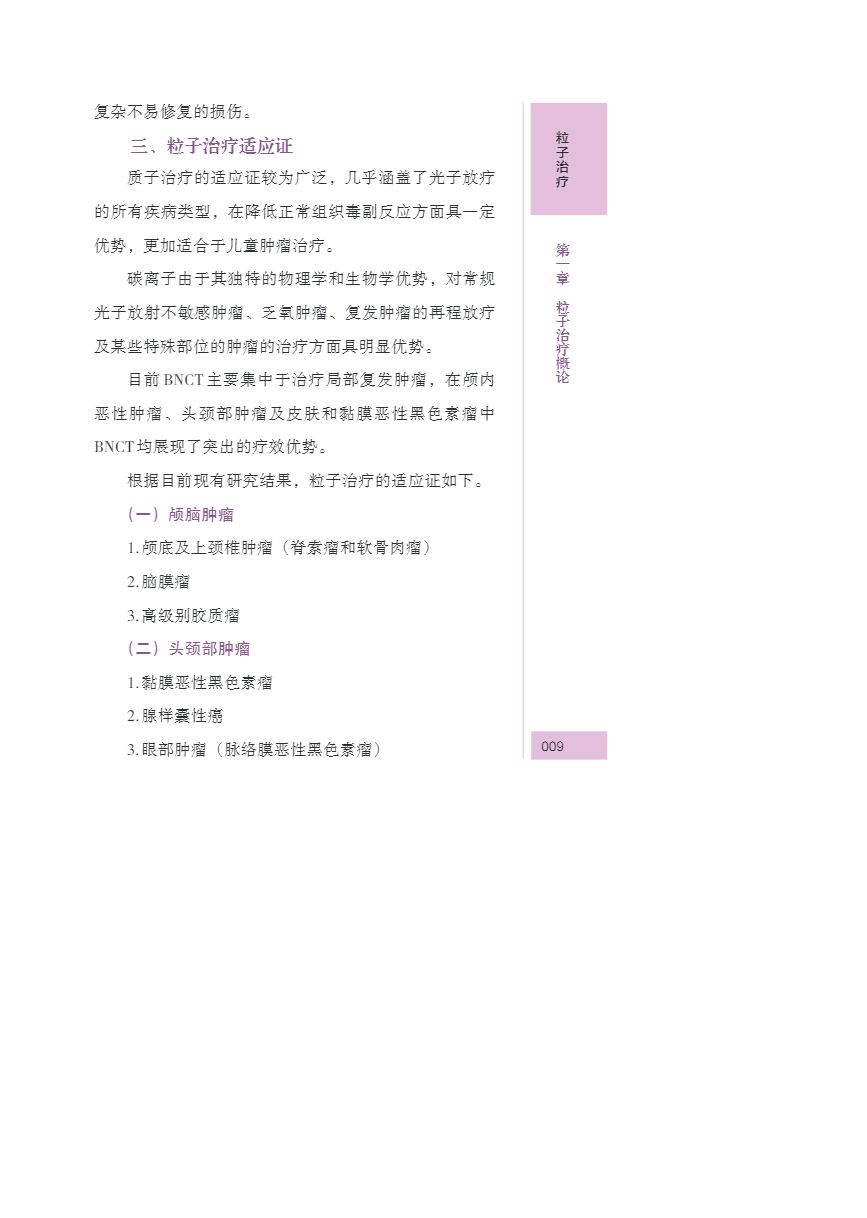 复杂不易修复的损伤。

三、粒子治疗适应证

质子治疗的适应证较为广泛，几乎涵盖了光子放疗的所有疾病类型，在降低正常组织毒副反应方面具一定优势，更加适合于儿童肿瘤治疗。

碳离子由于其独特的物理学和生物学优势，对常规光子放射不敏感肿瘤、乏氧肿瘤、复发肿瘤的再程放疗及某些特殊部位的肿瘤的治疗方面具明显优势。

目前 BNCT 主要集中于治疗局部复发肿瘤，在颅内恶性肿瘤、头颈部肿瘤及皮肤和黏膜恶性黑色素瘤中 BNCT 均展现了突出的疗效优势。

根据目前现有研究结果，粒子治疗的适应证如下。

（一）颅脑肿瘤

1. 颅底及上颈椎肿瘤（脊索瘤和软骨肉瘤）

2. 脑膜瘤

3. 高级别胶质瘤

（二）头颈部肿瘤

1. 黏膜恶性黑色素瘤

2. 腺样囊性癌

3. 眼部肿瘤（脉络膜恶性黑色素瘤）

粒子治疗

第一章 粒子治疗概论

009